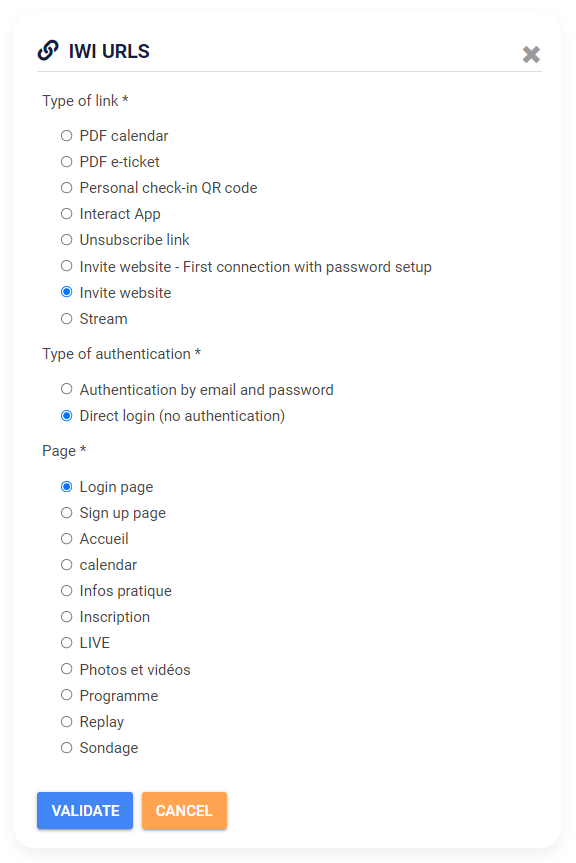 IWI URLS

Type of link *

PDF calendar
PDF e-ticket
Personal check-in QR code
Interact App
Unsubscribe link
Invite website - First connection with password setup
Invite website
Stream

Type of authentication *

Authentication by email and password
Direct login (no authentication)

Page *

Login page
Sign up page
Accueil
calendar
Infos pratique
Inscription
LIVE
Photos et vidéos
Programme
Replay
Sondage

VALIDATE CANCEL